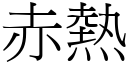 赤熱